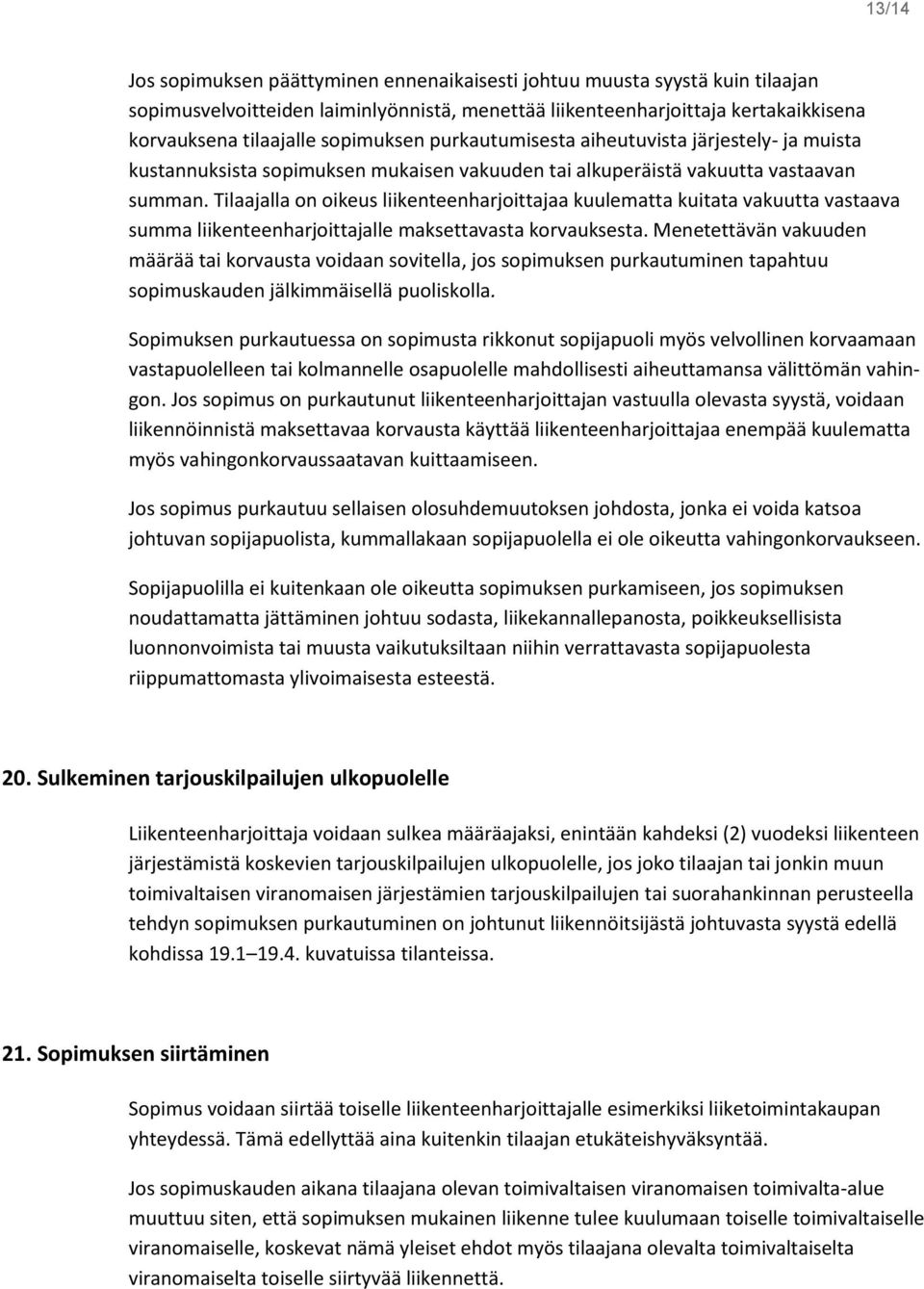 13/14

Jos sopimuksen päättyminen ennenaikaisesti johtuu muusta syystä kuin tilaajan sopimusvelvoitteiden laiminlyönnistä, menettää liikenteenharjoittaja kertakaikkisena korvauksena tilaajalle sopimuksen purkautumisesta aiheutuvista järjestely- ja muista kustannuksista sopimuksen mukaisen vakuuden tai alkuperäistä vakuutta vastaavan summan. Tilaajalla on oikeus liikenteenharjoittajaa kuulematta kuitata vakuutta vastaava summa liikenteenharjoittajalle maksettavasta korvauksesta. Menetettävän vakuuden määrää tai korvausta voidaan sovitella, jos sopimuksen purkautuminen tapahtuu sopimuskauden jälkimmäisellä puoliskolla.

Sopimuksen purkautuessa on sopimusta rikkonut sopijapuoli myös velvollinen korvaamaan vastapuolelleen tai kolmannelle osapuolelle mahdollisesti aiheuttamansa välittömän vahingon. Jos sopimus on purkautunut liikenteenharjoittajan vastuulla olevasta syystä, voidaan liikennöinnistä maksettavaa korvausta käyttää liikenteenharjoittajaa enempää kuulematta myös vahingonkorvaussaatavan kuittaamiseen.

Jos sopimus purkautuu sellaisen olosuhdemuutoksen johdosta, jonka ei voida katsoa johtuvan sopijapuolista, kummallakaan sopijapuolella ei ole oikeutta vahingonkorvaukseen.

Sopijapuolilla ei kuitenkaan ole oikeutta sopimuksen purkamiseen, jos sopimuksen noudattamatta jättäminen johtuu sodasta, liikekannallepanosta, poikkeuksellisista luonnonvoimista tai muusta vaikutuksiltaan niihin verrattavasta sopijapuolesta riippumattomasta ylivoimaisesta esteestä.

20. Sulkeminen tarjouskilpailujen ulkopuolelle

Liikenteenharjoittaja voidaan sulkea määräajaksi, enintään kahdeksi (2) vuodeksi liikenteen järjestämistä koskevien tarjouskilpailujen ulkopuolelle, jos joko tilaajan tai jonkin muun toimivaltaisen viranomaisen järjestämien tarjouskilpailujen tai suorahankinnan perusteella tehdyn sopimuksen purkautuminen on johtunut liikennöitsijästä johtuvasta syystä edellä kohdissa 19.1 19.4. kuvatuissa tilanteissa.

21. Sopimuksen siirtäminen

Sopimus voidaan siirtää toiselle liikenteenharjoittajalle esimerkiksi liiketoimintakaupan yhteydessä. Tämä edellyttää aina kuitenkin tilaajan etukäteishyväksyntää.

Jos sopimuskauden aikana tilaajana olevan toimivaltaisen viranomaisen toimivalta-alue muuttuu siten, että sopimuksen mukainen liikenne tulee kuulumaan toiselle toimivaltaiselle viranomaiselle, koskevat nämä yleiset ehdot myös tilaajana olevalta toimivaltaiselta viranomaiselta toiselle siirtyvää liikennettä.